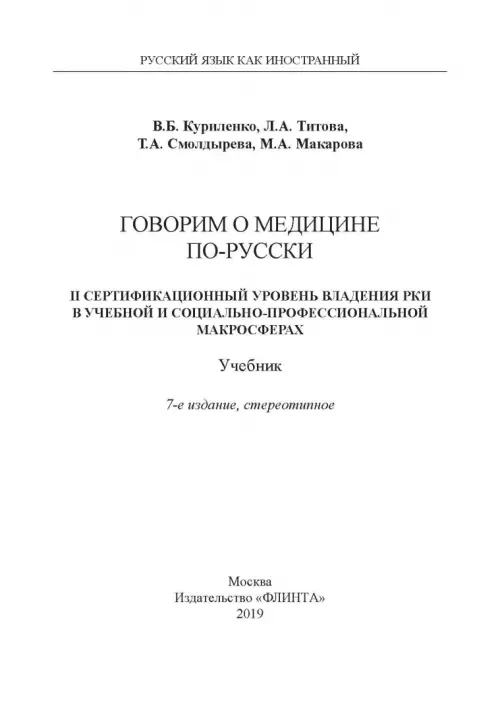 РУССКИЙ ЯЗЫК КАК ИНОСТРАННЫЙ

В.Б. Куриленко, Л.А. Титова, Т.А. Смолдырева, М.А. Макарова

ГОВОРИМ О МЕДИЦИНЕ ПО-РУССКИ

II СЕРТИФИКАЦИОННЫЙ УРОВЕНЬ ВЛАДЕНИЯ РКИ В УЧЕБНОЙ И СОЦИАЛЬНО-ПРОФЕССИОНАЛЬНОЙ МАКРОСФЕРАХ

Учебник

7-е издание, стереотипное

Москва
Издательство «ФЛИНТА»
2019